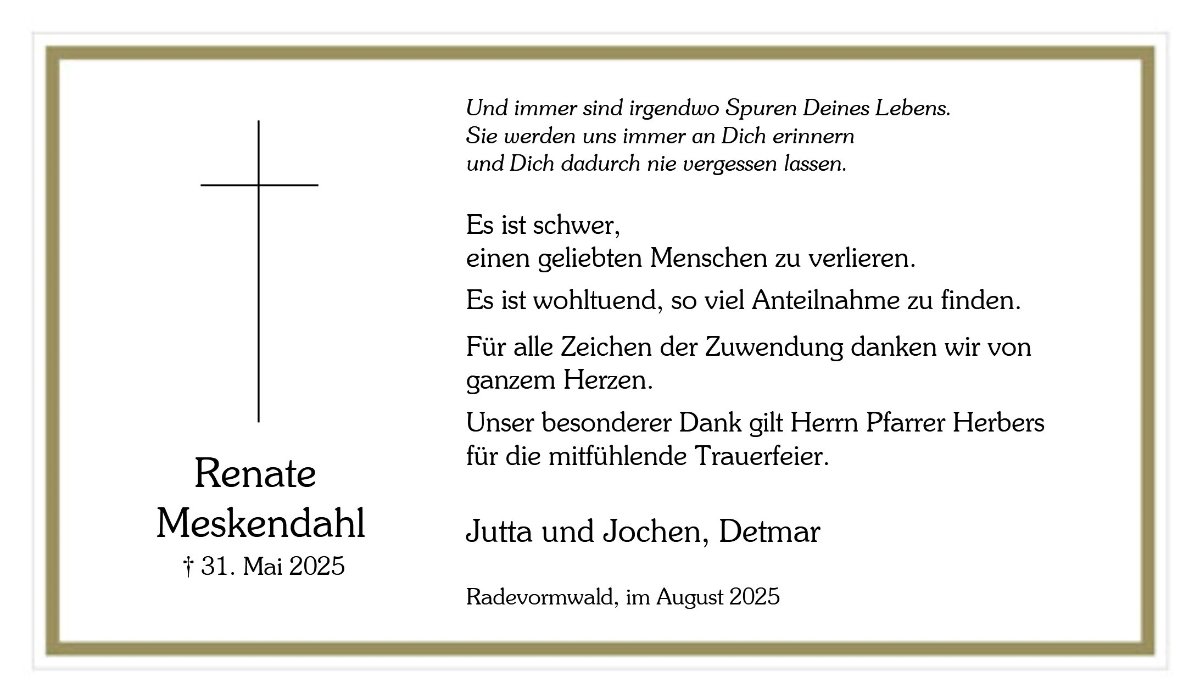 Renate Meskendahl
† 31. Mai 2025

Und immer sind irgendwo Spuren Deines Lebens.
Sie werden uns immer an Dich erinnern
und Dich dadurch nie vergessen lassen.

Es ist schwer,
einen geliebten Menschen zu verlieren.

Es ist wohltuend, so viel Anteilnahme zu finden.

Für alle Zeichen der Zuwendung danken wir von ganzem Herzen.

Unser besonderer Dank gilt Herrn Pfarrer Herbers für die mitfühlende Trauerfeier.

Jutta und Jochen, Detmar

Radevormwald, im August 2025